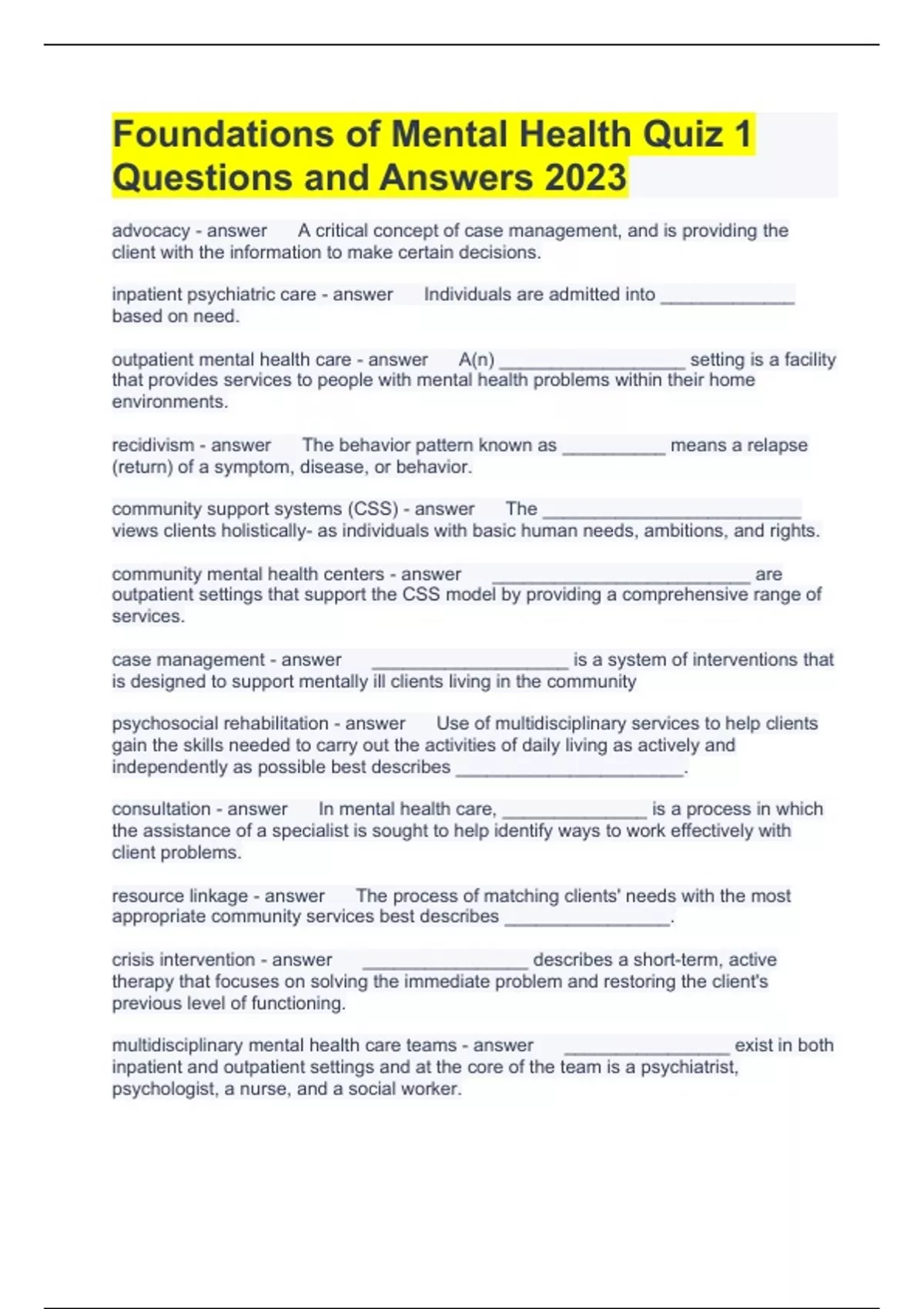 Foundations of Mental Health Quiz 1 Questions and Answers 2023

advocacy - answer A critical concept of case management, and is providing the client with the information to make certain decisions.

inpatient psychiatric care - answer Individuals are admitted into _____________ based on need.

outpatient mental health care - answer A(n) __________________ setting is a facility that provides services to people with mental health problems within their home environments.

recidivism - answer The behavior pattern known as __________ means a relapse (return) of a symptom, disease, or behavior.

community support systems (CSS) - answer The _________________________ views clients holistically- as individuals with basic human needs, ambitions, and rights.

community mental health centers - answer _________________________ are outpatient settings that support the CSS model by providing a comprehensive range of services.

case management - answer ___________________ is a system of interventions that is designed to support mentally ill clients living in the community

psychosocial rehabilitation - answer Use of multidisciplinary services to help clients gain the skills needed to carry out the activities of daily living as actively and independently as possible best describes ______________________.

consultation - answer In mental health care, ______________ is a process in which the assistance of a specialist is sought to help identify ways to work effectively with client problems.

resource linkage - answer The process of matching clients' needs with the most appropriate community services best describes ________________.

crisis intervention - answer ________________ describes a short-term, active therapy that focuses on solving the immediate problem and restoring the client's previous level of functioning.

multidisciplinary mental health care teams - answer ________________ exist in both inpatient and outpatient settings and at the core of the team is a psychiatrist, psychologist, a nurse, and a social worker.